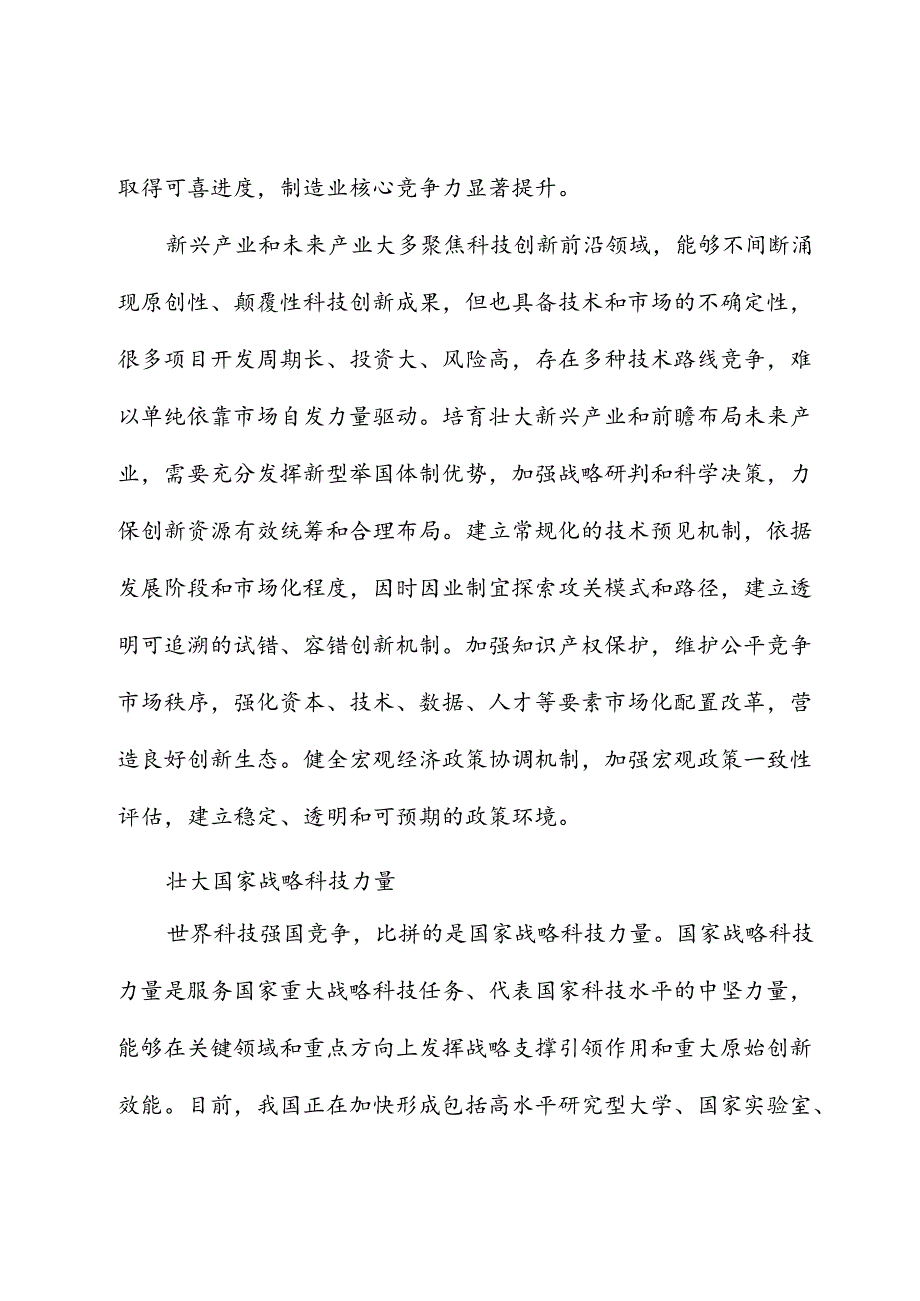 取得可喜进度，制造业核心竞争力显著提升。

新兴产业和未来产业大多聚焦科技创新前沿领域，能够不间断涌现原创性、颠覆性科技创新成果，但也具备技术和市场的不确定性，很多项目开发周期长、投资大、风险高，存在多种技术路线竞争，难以单纯依靠市场自发力量驱动。培育壮大新兴产业和前瞻布局未来产业，需要充分发挥新型举国体制优势，加强战略研判和科学决策，力保创新资源有效统筹和合理布局。建立常规化的技术预见机制，依据发展阶段和市场化程度，因时因业制宜探索攻关模式和路径，建立透明可追溯的试错、容错创新机制。加强知识产权保护，维护公平竞争市场秩序，强化资本、技术、数据、人才等要素市场化配置改革，营造良好创新生态。健全宏观经济政策协调机制，加强宏观政策一致性评估，建立稳定、透明和可预期的政策环境。

壮大国家战略科技力量

世界科技强国竞争，比拼的是国家战略科技力量。国家战略科技力量是服务国家重大战略科技任务、代表国家科技水平的中坚力量，能够在关键领域和重点方向上发挥战略支撑引领作用和重大原始创新效能。目前，我国正在加快形成包括高水平研究型大学、国家实验室、